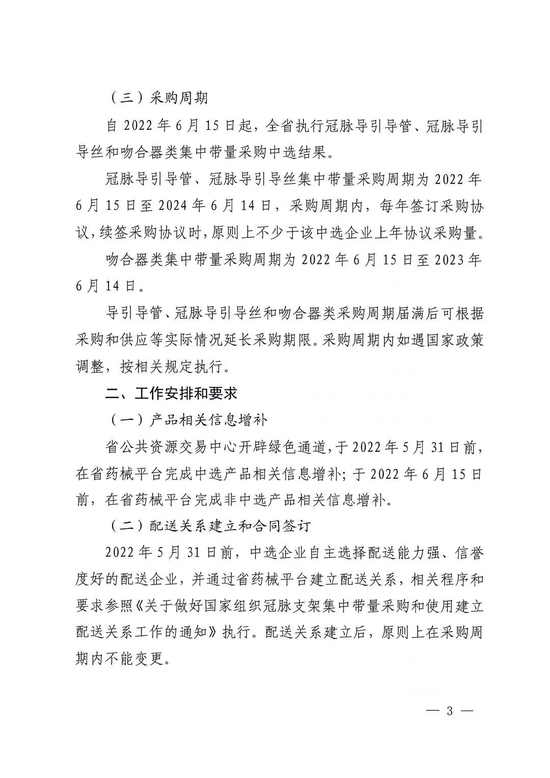 （三）采购周期

自 2022 年 6 月 15 日起，全省执行冠脉导引导管、冠脉导引导丝和吻合器类集中带量采购中选结果。

冠脉导引导管、冠脉导引导丝集中带量采购周期为 2022 年 6 月 15 日至 2024 年 6 月 14 日，采购周期内，每年签订采购协议，续签采购协议时，原则上不少于该中选企业上年协议采购量。

吻合器类集中带量采购周期为 2022 年 6 月 15 日至 2023 年 6 月 14 日。

导引导管、冠脉导引导丝和吻合器类采购周期届满后可根据采购和供应等实际情况延长采购期限。采购周期内如遇国家政策调整，按相关规定执行。

二、工作安排和要求

（一）产品相关信息增补

省公共资源交易中心开辟绿色通道，于 2022 年 5 月 31 日前，在省药械平台完成中选产品相关信息增补；于 2022 年 6 月 15 日前，在省药械平台完成非中选产品相关信息增补。

（二）配送关系建立和合同签订

2022 年 5 月 31 日前，中选企业自主选择配送能力强、信誉度好的配送企业，并通过省药械平台建立配送关系，相关程序和要求参照《关于做好国家组织冠脉支架集中带量采购和使用建立配送关系工作的通知》执行。配送关系建立后，原则上在采购周期内不能变更。

— 3 —